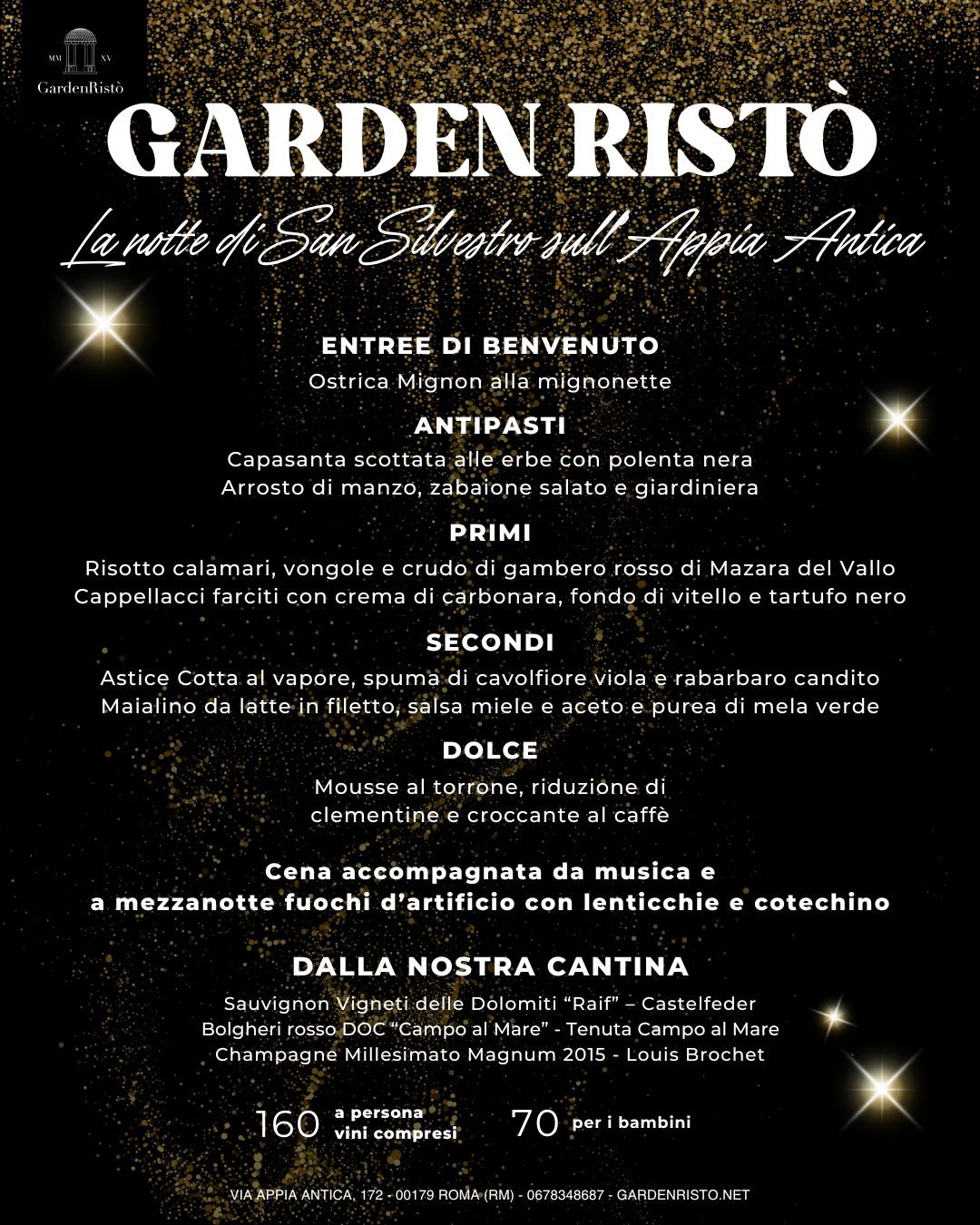 MM XV
GardenRistò

GARDEN RISTÒ

La notte di San Silvestro sull'Appia Antica

ENTREE DI BENVENUTO
Ostrica Mignon alla mignonette

ANTIPASTI
Capasanta scottata alle erbe con polenta nera
Arrosto di manzo, zabaione salato e giardiniera

PRIMI
Risotto calamari, vongole e crudo di gambero rosso di Mazara del Vallo
Cappellacci farciti con crema di carbonara, fondo di vitello e tartufo nero

SECONDI
Astice Cotta al vapore, spuma di cavolfiore viola e rabarbaro candito
Maialino da latte in filetto, salsa miele e aceto e purea di mela verde

DOLCE
Mousse al torrone, riduzione di clementine e croccante al caffè

Cena accompagnata da musica e
a mezzanotte fuochi d'artificio con lenticchie e cotechino

DALLA NOSTRA CANTINA
Sauvignon Vigneti delle Dolomiti "Raif" – Castelfeder
Bolgheri rosso DOC "Campo al Mare" - Tenuta Campo al Mare
Champagne Millesimato Magnum 2015 - Louis Brochet

160 a persona vini compresi 70 per i bambini

VIA APPIA ANTICA, 172 - 00179 ROMA (RM) - 0678348687 - GARDENRISTO.NET